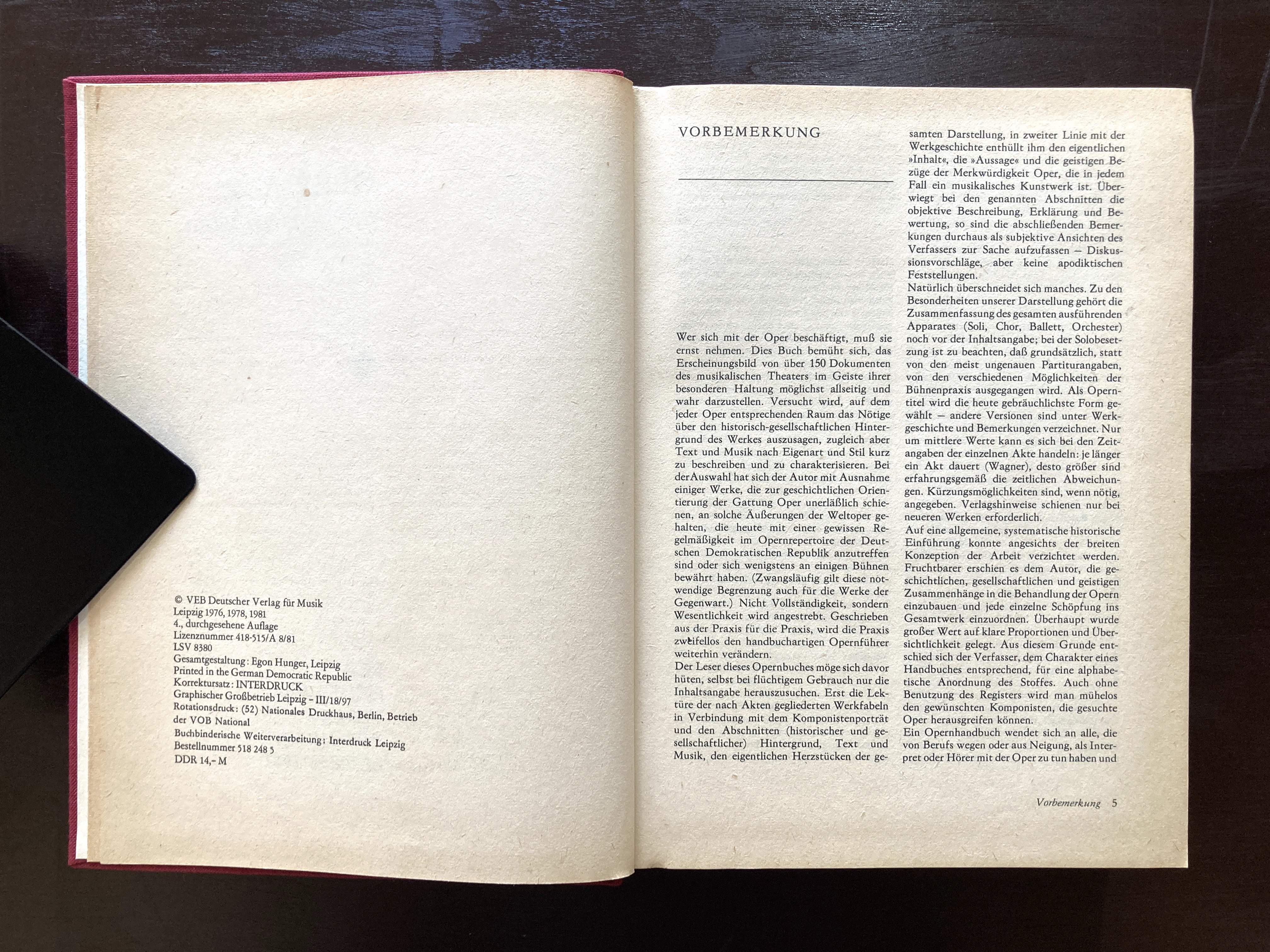 © VEB Deutscher Verlag für Musik
Leipzig 1976, 1978, 1981
4., durchgesehene Auflage
Lizenznummer 418-515/A 8/81
LSV 8380
Gesamtgestaltung: Egon Hunger, Leipzig
Printed in the German Democratic Republic
Korrektursatz: INTERDRUCK
Graphischer Großbetrieb Leipzig – III/18/97
Rotationsdruck: (52) Nationales Druckhaus, Berlin, Betrieb der VOB National
Buchbinderische Weiterverarbeitung: Interdruck Leipzig
Bestellnummer 518 248 5
DDR 14,– M

VORBEMERKUNG

Wer sich mit der Oper beschäftigt, muß sie ernst nehmen. Dies Buch bemüht sich, das Erscheinungsbild von über 150 Dokumenten des musikalischen Theaters im Geiste ihrer besonderen Haltung möglichst allseitig und wahr darzustellen. Versucht wird, auf dem jeder Oper entsprechenden Raum das Nötige über den historisch-gesellschaftlichen Hintergrund des Werkes auszusagen, zugleich aber Text und Musik nach Eigenart und Stil kurz zu beschreiben und zu charakterisieren. Bei der Auswahl hat sich der Autor mit Ausnahme einiger Werke, die zur geschichtlichen Orientierung der Gattung Oper unerläßlich schienen, an solche Äußerungen der Weltoper gehalten, die heute mit einer gewissen Regelmäßigkeit im Opernrepertoire der Deutschen Demokratischen Republik anzutreffen sind oder sich wenigstens an einigen Bühnen bewährt haben. (Zwangsläufig gilt diese notwendige Begrenzung auch für die Werke der Gegenwart.) Nicht Vollständigkeit, sondern Wesentlichkeit wird angestrebt. Geschrieben aus der Praxis für die Praxis, wird die Praxis zweifellos den handbuchartigen Opernführer weiterhin verändern.
Der Leser dieses Opernbuches möge sich davor hüten, selbst bei flüchtigem Gebrauch nur die Inhaltsangabe herauszusuchen. Erst die Lektüre der nach Akten gegliederten Werkfabeln in Verbindung mit dem Komponistenporträt und den Abschnitten (historischer und gesellschaftlicher) Hintergrund, Text und Musik, den eigentlichen Herzstücken der gesamten Darstellung, in zweiter Linie mit der Werkgeschichte enthüllt ihm den eigentlichen »Inhalt«, die »Aussage« und die geistigen Bezüge der Merkwürdigkeit Oper, die in jedem Fall ein musikalisches Kunstwerk ist. Überwiegt bei den genannten Abschnitten die objektive Beschreibung, Erklärung und Bewertung, so sind die abschließenden Bemerkungen durchaus als subjektive Ansichten des Verfassers zur Sache aufzufassen – Diskussionsvorschläge, aber keine apodiktischen Feststellungen.
Natürlich überschneidet sich manches. Zu den Besonderheiten unserer Darstellung gehört die Zusammenfassung des gesamten ausführenden Apparates (Soli, Chor, Ballett, Orchester) noch vor der Inhaltsangabe; bei der Solobesetzung ist zu beachten, daß grundsätzlich, statt von den meist ungenauen Partiturangaben, von den verschiedenen Möglichkeiten der Bühnenpraxis ausgegangen wird. Als Operntitel wird die heute gebräuchlichste Form gewählt – andere Versionen sind unter Werkgeschichte und Bemerkungen verzeichnet. Nur um mittlere Werte kann es sich bei den Zeitangaben der einzelnen Akte handeln: je länger ein Akt dauert (Wagner), desto größer sind erfahrungsgemäß die zeitlichen Abweichungen. Kürzungsmöglichkeiten sind, wenn nötig, angegeben. Verlagshinweise schienen nur bei neueren Werken erforderlich.
Auf eine allgemeine, systematische historische Einführung konnte angesichts der breiten Konzeption der Arbeit verzichtet werden. Fruchtbarer erschien es dem Autor, die geschichtlichen, gesellschaftlichen und geistigen Zusammenhänge in die Behandlung der Opern einzubauen und jede einzelne Schöpfung ins Gesamtwerk einzuordnen. Überhaupt wurde großer Wert auf klare Proportionen und Übersichtlichkeit gelegt. Aus diesem Grunde entschied sich der Verfasser, dem Charakter eines Handbuches entsprechend, für eine alphabetische Anordnung des Stoffes. Auch ohne Benutzung des Registers wird man mühelos den gewünschten Komponisten, die gesuchte Oper herausgreifen können.
Ein Opernhandbuch wendet sich an alle, die von Berufs wegen oder aus Neigung, als Interpret oder Hörer mit der Oper zu tun haben und

Vorbemerkung 5